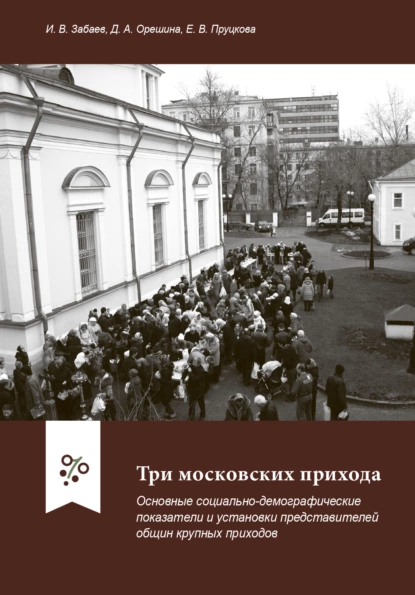 И. В. Забаев, Д. А. Орешина, Е. В. Пруцкова

Три московских прихода

Основные социально-демографические показатели и установки представителей общин крупных приходов